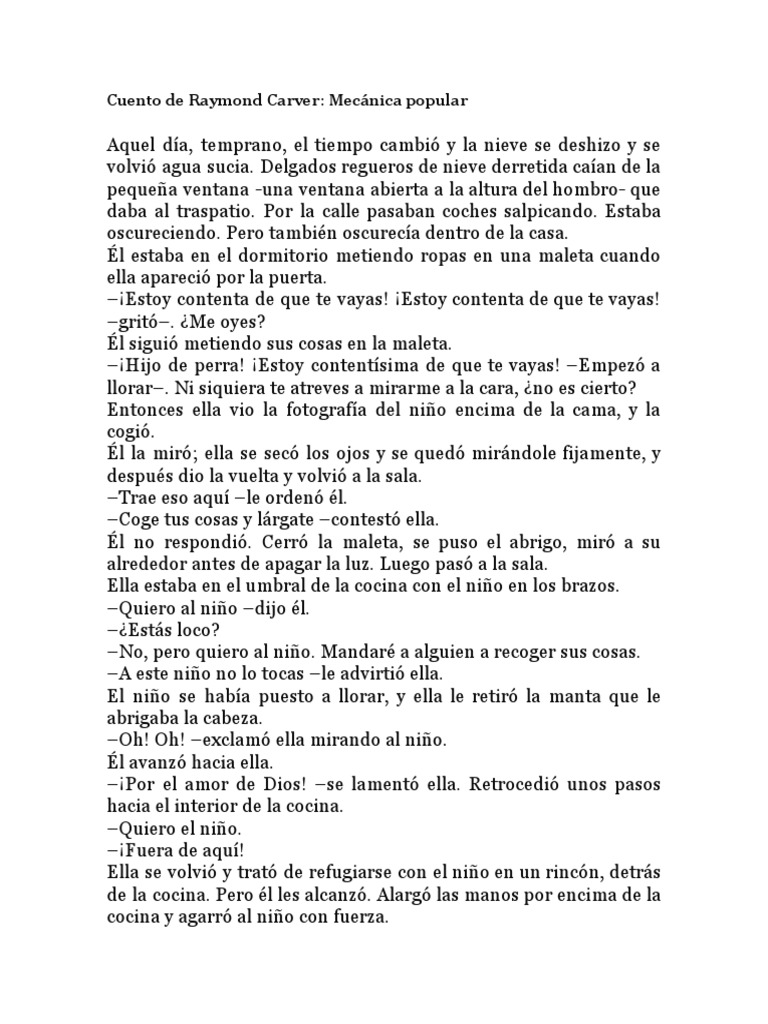 Cuento de Raymond Carver: Mecánica popular

Aquel día, temprano, el tiempo cambió y la nieve se deshizo y se volvió agua sucia. Delgados regueros de nieve derretida caían de la pequeña ventana -una ventana abierta a la altura del hombro- que daba al traspatio. Por la calle pasaban coches salpicando. Estaba oscureciendo. Pero también oscurecía dentro de la casa.
Él estaba en el dormitorio metiendo ropas en una maleta cuando ella apareció por la puerta.
–¡Estoy contenta de que te vayas! ¡Estoy contenta de que te vayas! –gritó–. ¿Me oyes?
Él siguió metiendo sus cosas en la maleta.
–¡Hijo de perra! ¡Estoy contentísima de que te vayas! –Empezó a llorar–. Ni siquiera te atreves a mirarme a la cara, ¿no es cierto?
Entonces ella vio la fotografía del niño encima de la cama, y la cogió.
Él la miró; ella se secó los ojos y se quedó mirándole fijamente, y después dio la vuelta y volvió a la sala.
–Trae eso aquí –le ordenó él.
–Coge tus cosas y lárgate –contestó ella.
Él no respondió. Cerró la maleta, se puso el abrigo, miró a su alrededor antes de apagar la luz. Luego pasó a la sala.
Ella estaba en el umbral de la cocina con el niño en los brazos.
–Quiero al niño –dijo él.
–¿Estás loco?
–No, pero quiero al niño. Mandaré a alguien a recoger sus cosas.
–A este niño no lo tocas –le advirtió ella.
El niño se había puesto a llorar, y ella le retiró la manta que le abrigaba la cabeza.
–Oh! Oh! –exclamó ella mirando al niño.
Él avanzó hacia ella.
–¡Por el amor de Dios! –se lamentó ella. Retrocedió unos pasos hacia el interior de la cocina.
–Quiero el niño.
–¡Fuera de aquí!
Ella se volvió y trató de refugiarse con el niño en un rincón, detrás de la cocina. Pero él les alcanzó. Alargó las manos por encima de la cocina y agarró al niño con fuerza.